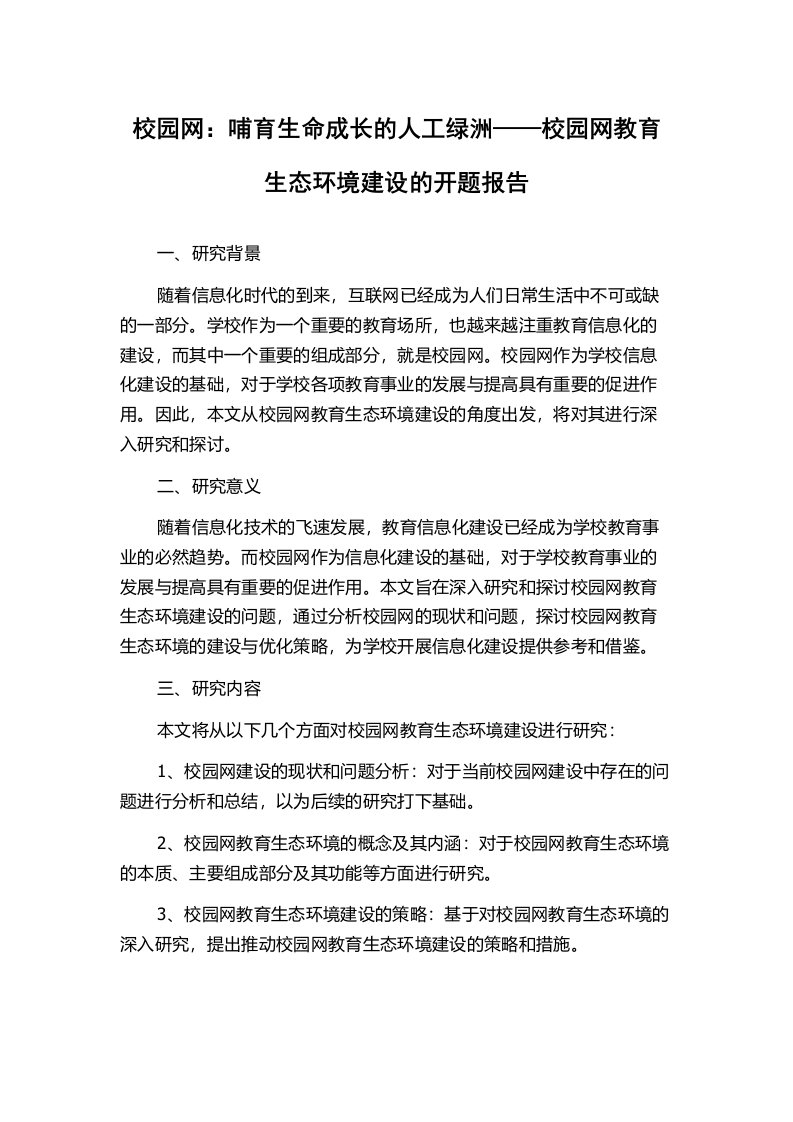 校园网：哺育生命成长的人工绿洲——校园网教育生态环境建设的开题报告

一、研究背景

随着信息化时代的到来，互联网已经成为人们日常生活中不可或缺的一部分。学校作为一个重要的教育场所，也越来越注重教育信息化的建设，而其中一个重要的组成部分，就是校园网。校园网作为学校信息化建设的基础，对于学校各项教育事业的发展与提高具有重要的促进作用。因此，本文从校园网教育生态环境建设的角度出发，将对其进行深入研究和探讨。

二、研究意义

随着信息化技术的飞速发展，教育信息化建设已经成为学校教育事业的必然趋势。而校园网作为信息化建设的基础，对于学校教育事业的发展与提高具有重要的促进作用。本文旨在深入研究和探讨校园网教育生态环境建设的问题，通过分析校园网的现状和问题，探讨校园网教育生态环境的建设与优化策略，为学校开展信息化建设提供参考和借鉴。

三、研究内容

本文将从以下几个方面对校园网教育生态环境建设进行研究：

1、校园网建设的现状和问题分析：对于当前校园网建设中存在的问题进行分析和总结，以为后续的研究打下基础。

2、校园网教育生态环境的概念及其内涵：对于校园网教育生态环境的本质、主要组成部分及其功能等方面进行研究。

3、校园网教育生态环境建设的策略：基于对校园网教育生态环境的深入研究，提出推动校园网教育生态环境建设的策略和措施。